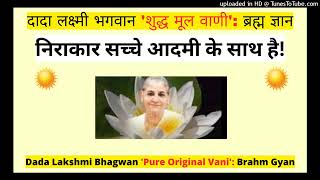 uploaded in HD @ TunesToTube.com

दादा लक्ष्मी भगवान 'शुद्ध मूल वाणी': ब्रह्म ज्ञान

निराकार सच्चे आदमी के साथ है!

Dada Lakshmi Bhagwan 'Pure Original Vani': Brahm Gyan